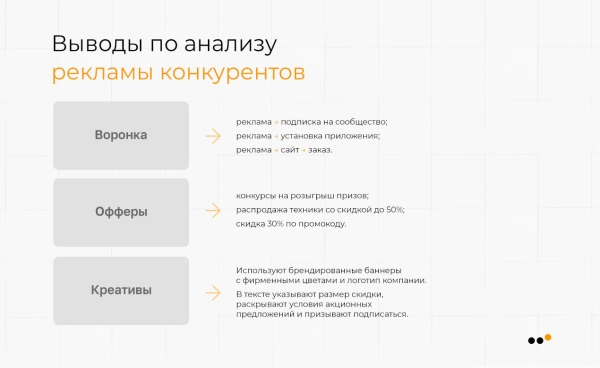 Выводы по анализу
рекламы конкурентов

Воронка

реклама → подписка на сообщество;
реклама → установка приложения;
реклама → сайт → заказ.

Офферы

конкурсы на розыгрыш призов;
распродажа техники со скидкой до 50%;
скидка 30% по промокоду.

Креативы

Используют брендированные баннеры с фирменными цветами и логотип компании.

В тексте указывают размер скидки, раскрывают условия акционных предложений и призывают подписаться.